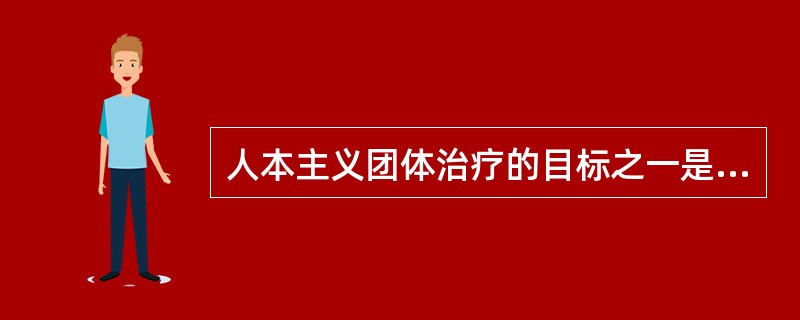 人本主义团体治疗的目标之一是...